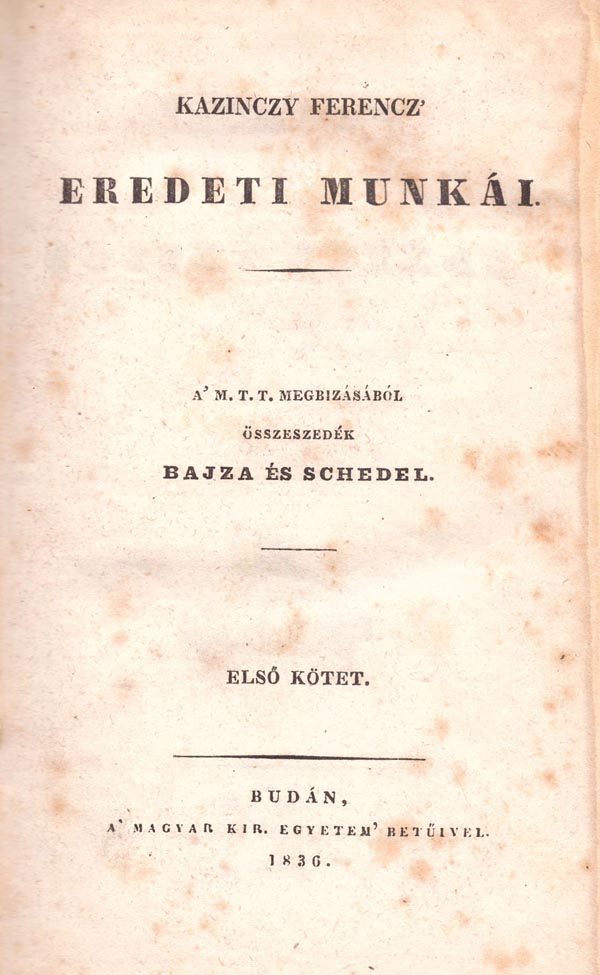 KAZINCZY FERENCZ'

EREDETI MUNKÁI.

A' M. T. T. MEGBIZÁSÁBÓL

ÖSSZESZEDÉK

BAJZA ÉS SCHEDEL.

ELSŐ KÖTET.

BUDÁN,

A' MAGYAR KIR. EGYETEM' BETŰIVEL.

1836.